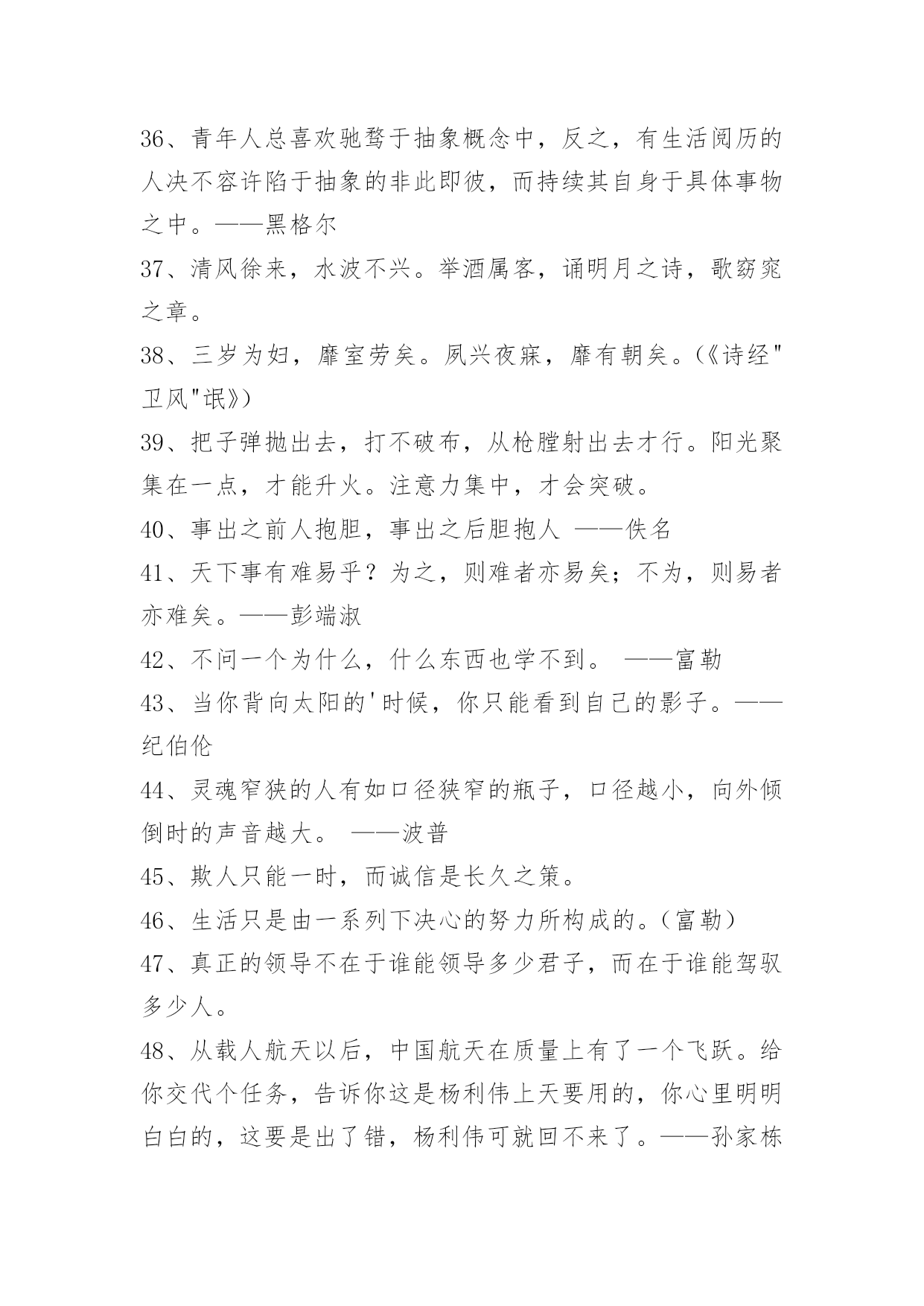 36、青年人总喜欢驰骛于抽象概念中，反之，有生活阅历的人决不容许陷于抽象的非此即彼，而持续其自身于具体事物之中。——黑格尔

37、清风徐来，水波不兴。举酒属客，诵明月之诗，歌窈窕之章。

38、三岁为妇，靡室劳矣。夙兴夜寐，靡有朝矣。(《诗经"卫风"氓》)

39、把子弹抛出去，打不破布，从枪膛射出去才行。阳光聚集在一点，才能升火。注意力集中，才会突破。

40、事出之前人抱胆，事出之后胆抱人 ——佚名

41、天下事有难易乎？为之，则难者亦易矣；不为，则易者亦难矣。——彭端淑

42、不问一个为什么，什么东西也学不到。 ——富勒

43、当你背向太阳的'时候，你只能看到自己的影子。——纪伯伦

44、灵魂窄狭的人有如口径狭窄的瓶子，口径越小，向外倾倒时的声音越大。 ——波普

45、欺人只能一时，而诚信是长久之策。

46、生活只是由一系列下决心的努力所构成的。(富勒)

47、真正的领导不在于谁能领导多少君子，而在于谁能驾驭多少人。

48、从载人航天以后，中国航天在质量上有了一个飞跃。给你交代个任务，告诉你这是杨利伟上天要用的，你心里明明白白的，这要是出了错，杨利伟可就回不来了。——孙家栋